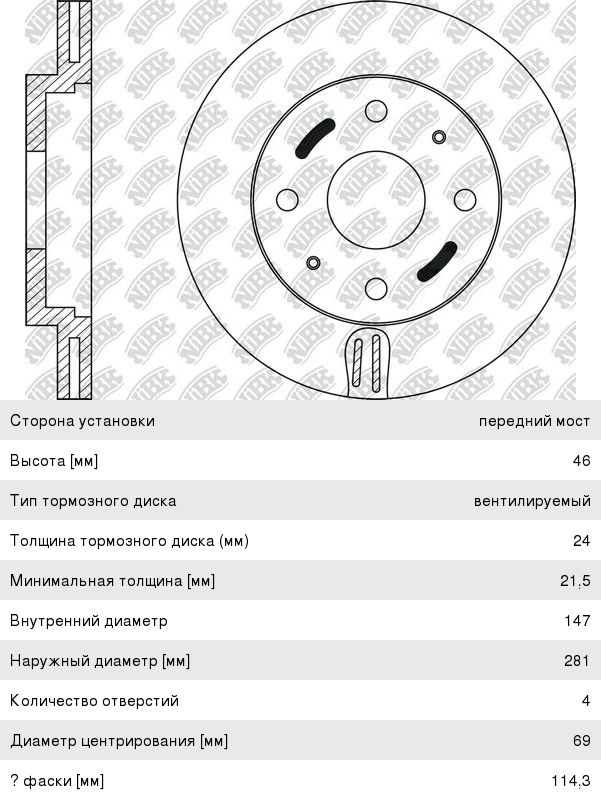 NiBK

| Сторона установки | передний мост |
|---|---|
| Высота [мм] | 46 |
| Тип тормозного диска | вентилируемый |
| Толщина тормозного диска (мм) | 24 |
| Минимальная толщина [мм] | 21,5 |
| Внутренний диаметр | 147 |
| Наружный диаметр [мм] | 281 |
| Количество отверстий | 4 |
| Диаметр центрирования [мм] | 69 |
| ? фаски [мм] | 114,3 |